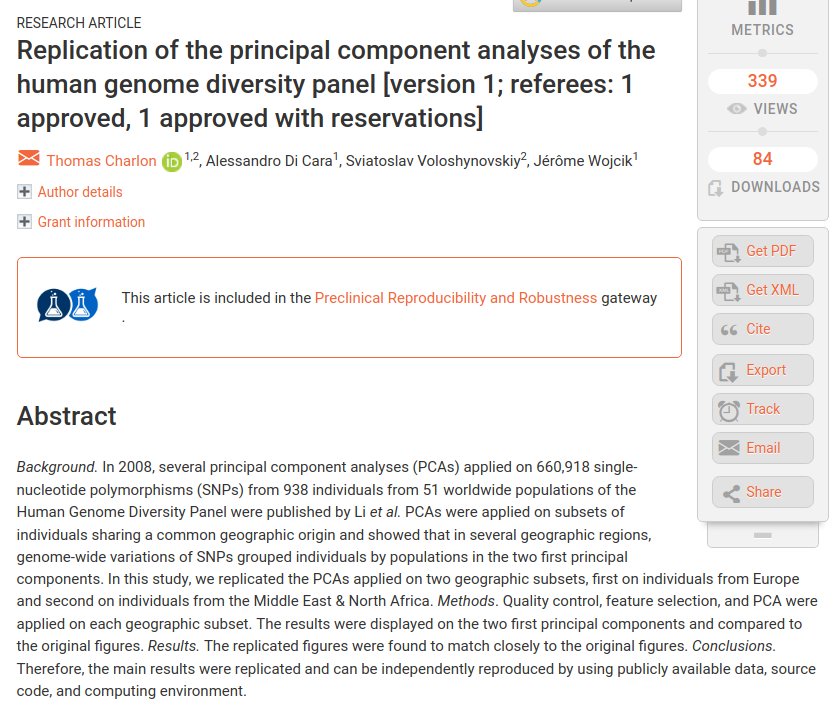 RESEARCH ARTICLE

Replication of the principal component analyses of the human genome diversity panel [version 1; referees: 1 approved, 1 approved with reservations]

Thomas Charlon $^{1,2}$, Alessandro Di Cara$^{1}$, Sviatoslav Voloshynovskiy$^{2}$, Jérôme Wojcik$^{1}$

Author details

Grant information

This article is included in the Preclinical Reproducibility and Robustness gateway .

Abstract

Background. In 2008, several principal component analyses (PCAs) applied on 660,918 single-nucleotide polymorphisms (SNPs) from 938 individuals from 51 worldwide populations of the Human Genome Diversity Panel were published by Li et al. PCAs were applied on subsets of individuals sharing a common geographic origin and showed that in several geographic regions, genome-wide variations of SNPs grouped individuals by populations in the two first principal components. In this study, we replicated the PCAs applied on two geographic subsets, first on individuals from Europe and second on individuals from the Middle East & North Africa. Methods. Quality control, feature selection, and PCA were applied on each geographic subset. The results were displayed on the two first principal components and compared to the original figures. Results. The replicated figures were found to match closely to the original figures. Conclusions. Therefore, the main results were replicated and can be independently reproduced by using publicly available data, source code, and computing environment.

METRICS

339

VIEWS

84

DOWNLOADS

Get PDF

Get XML

Cite

Export

Track

Email

Share